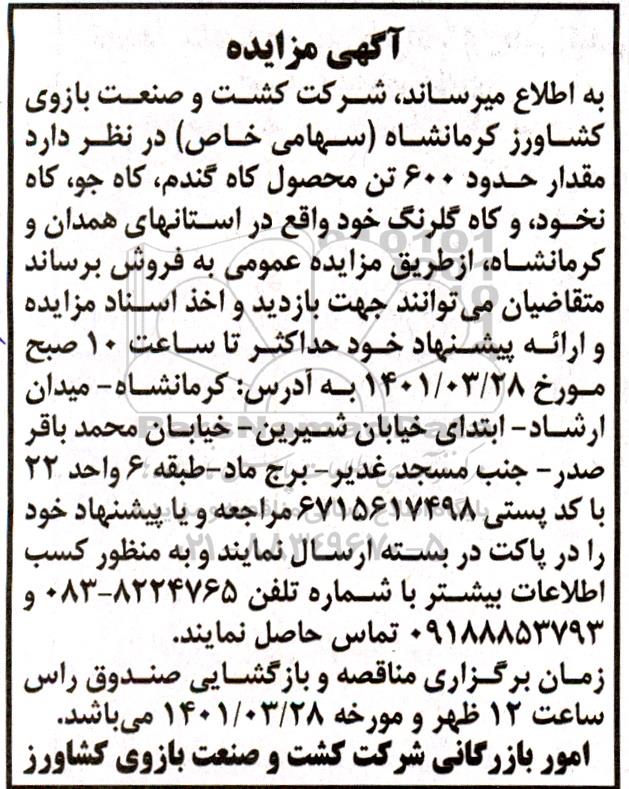 آگهی مزایده

به اطلاع میرساند، شرکت کشت و صنعت بازوی کشاورز کرمانشاه (سهامی خاص) در نظر دارد مقدار حدود ۶۰۰ تن محصول کاه گندم، کاه جو، کاه نخود، و کاه گلرنگ خود واقع در استانهای همدان و کرمانشاه، ازطریق مزایده عمومی به فروش برساند متقاضیان می‌توانند جهت بازدید و اخذ اسناد مزایده و ارائه پیشنهاد خود حداکثر تا ساعت ۱۰ صبح مورخ ۱۴۰۱/۰۳/۲۸ به آدرس: کرمانشاه- میدان ارشاد- ابتدای خیابان شیرین- خیابان محمد باقر صدر- جنب مسجد غدیر- برج ماد-طبقه ۶ واحد ۲۲ با کد پستی ۶۷۱۵۶۱۷۴۹۸ مراجعه و یا پیشنهاد خود را در پاکت در بسته ارسال نمایند و به منظور کسب اطلاعات بیشتر با شماره تلفن ۸۲۲۴۷۶۵-۰۸۳ و ۰۹۱۸۸۸۵۳۷۹۳ تماس حاصل نمایند.

زمان برگزاری مناقصه و بازگشایی صندوق راس ساعت ۱۲ ظهر و مورخه ۱۴۰۱/۰۳/۲۸ می‌باشد.

امور بازرگانی شرکت کشت و صنعت بازوی کشاورز